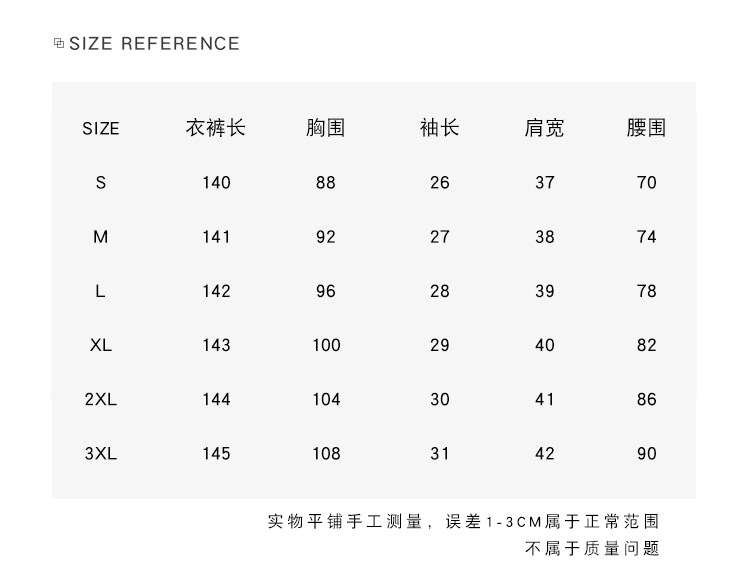 SIZE REFERENCE

| SIZE | 衣裤长 | 胸围 | 袖长 | 肩宽 | 腰围 |
|---|---|---|---|---|---|
| S | 140 | 88 | 26 | 37 | 70 |
| M | 141 | 92 | 27 | 38 | 74 |
| L | 142 | 96 | 28 | 39 | 78 |
| XL | 143 | 100 | 29 | 40 | 82 |
| 2XL | 144 | 104 | 30 | 41 | 86 |
| 3XL | 145 | 108 | 31 | 42 | 90 |

实物平铺手工测量，误差1-3CM属于正常范围
不属于质量问题